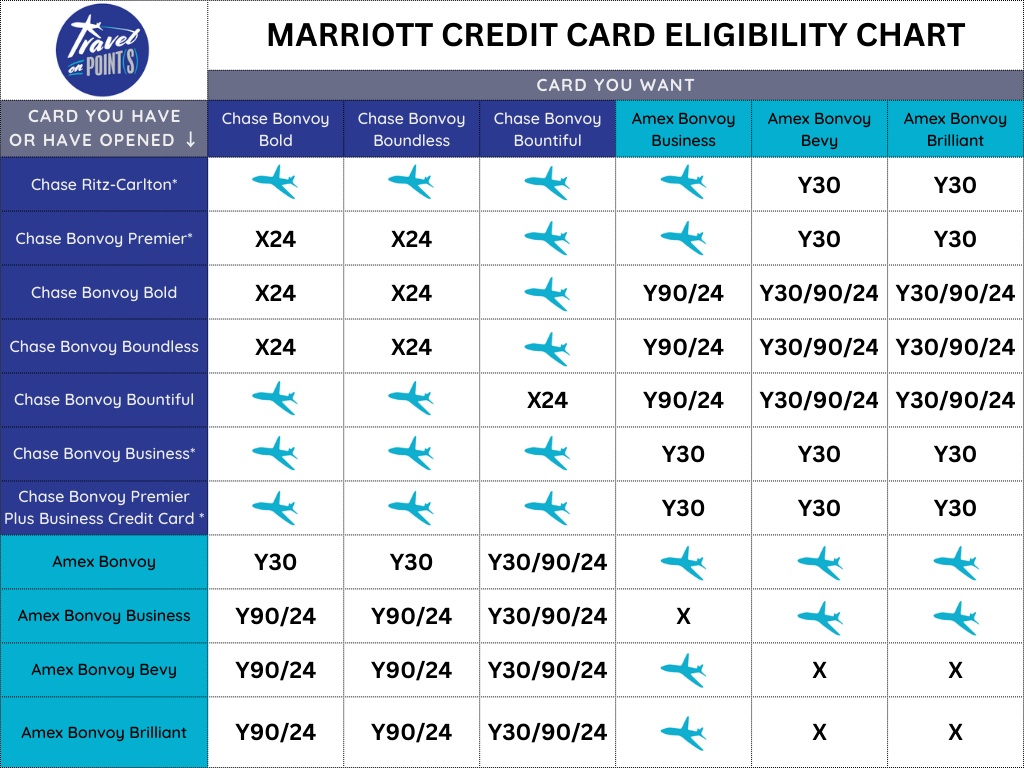 Travel on POINT(S)

MARRIOTT CREDIT CARD ELIGIBILITY CHART

CARD YOU WANT

| CARD YOU HAVE OR HAVE OPENED ↓ | Chase Bonvoy Bold | Chase Bonvoy Boundless | Chase Bonvoy Bountiful | Amex Bonvoy Business | Amex Bonvoy Bevy | Amex Bonvoy Brilliant |
|---|---|---|---|---|---|---|
| Chase Ritz-Carlton* | | | | | Y30 | Y30 |
| Chase Bonvoy Premier* | X24 | X24 | | | Y30 | Y30 |
| Chase Bonvoy Bold | X24 | X24 | | Y90/24 | Y30/90/24 | Y30/90/24 |
| Chase Bonvoy Boundless | X24 | X24 | | Y90/24 | Y30/90/24 | Y30/90/24 |
| Chase Bonvoy Bountiful | | | X24 | Y90/24 | Y30/90/24 | Y30/90/24 |
| Chase Bonvoy Business* | | | | Y30 | Y30 | Y30 |
| Chase Bonvoy Premier Plus Business Credit Card * | | | | Y30 | Y30 | Y30 |
| Amex Bonvoy | Y30 | Y30 | Y30/90/24 | | | |
| Amex Bonvoy Business | Y90/24 | Y90/24 | Y30/90/24 | X | | |
| Amex Bonvoy Bevy | Y90/24 | Y90/24 | Y30/90/24 | | X | X |
| Amex Bonvoy Brilliant | Y90/24 | Y90/24 | Y30/90/24 | | X | X |